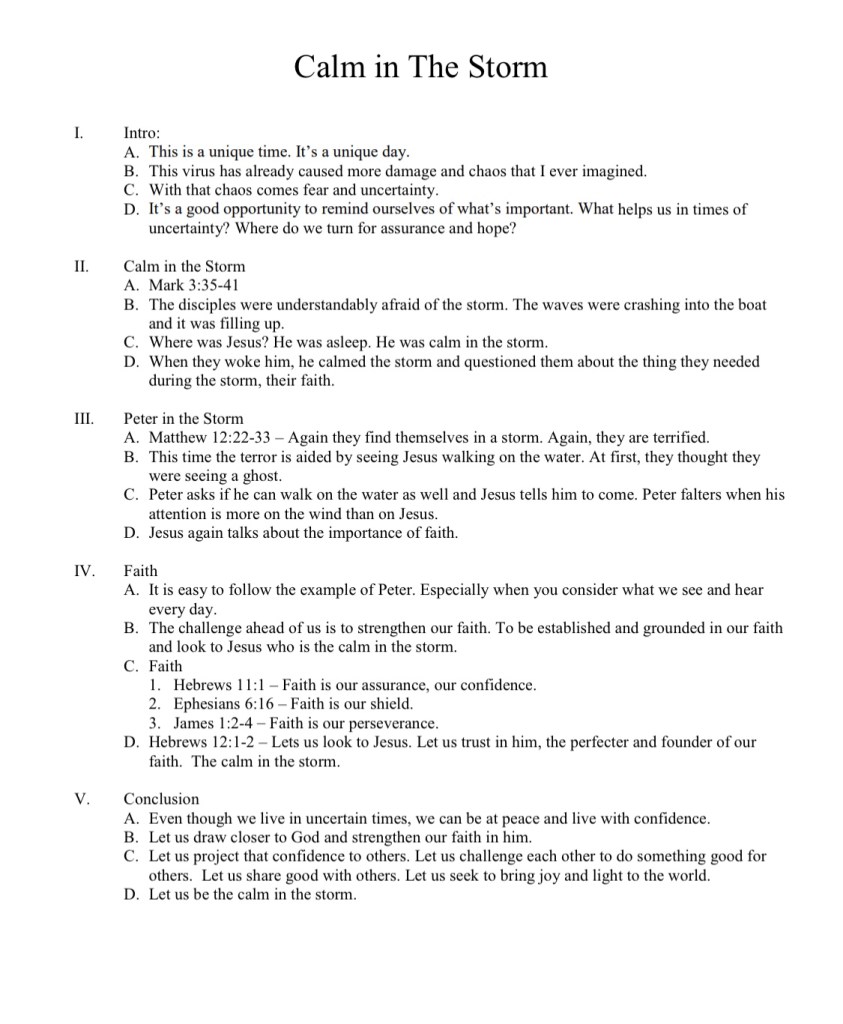 Calm in The Storm

I. Intro:
A. This is a unique time. It's a unique day.
B. This virus has already caused more damage and chaos that I ever imagined.
C. With that chaos comes fear and uncertainty.
D. It's a good opportunity to remind ourselves of what's important. What helps us in times of uncertainty? Where do we turn for assurance and hope?

II. Calm in the Storm
A. Mark 3:35-41
B. The disciples were understandably afraid of the storm. The waves were crashing into the boat and it was filling up.
C. Where was Jesus? He was asleep. He was calm in the storm.
D. When they woke him, he calmed the storm and questioned them about the thing they needed during the storm, their faith.

III. Peter in the Storm
A. Matthew 12:22-33 – Again they find themselves in a storm. Again, they are terrified.
B. This time the terror is aided by seeing Jesus walking on the water. At first, they thought they were seeing a ghost.
C. Peter asks if he can walk on the water as well and Jesus tells him to come. Peter falters when his attention is more on the wind than on Jesus.
D. Jesus again talks about the importance of faith.

IV. Faith
A. It is easy to follow the example of Peter. Especially when you consider what we see and hear every day.
B. The challenge ahead of us is to strengthen our faith. To be established and grounded in our faith and look to Jesus who is the calm in the storm.
C. Faith
1. Hebrews 11:1 – Faith is our assurance, our confidence.
2. Ephesians 6:16 – Faith is our shield.
3. James 1:2-4 – Faith is our perseverance.
D. Hebrews 12:1-2 – Lets us look to Jesus. Let us trust in him, the perfecter and founder of our faith. The calm in the storm.

V. Conclusion
A. Even though we live in uncertain times, we can be at peace and live with confidence.
B. Let us draw closer to God and strengthen our faith in him.
C. Let us project that confidence to others. Let us challenge each other to do something good for others. Let us share good with others. Let us seek to bring joy and light to the world.
D. Let us be the calm in the storm.